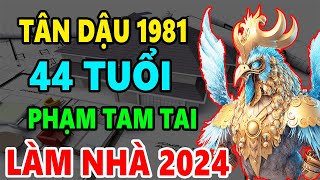 TÂN DẬU 1981
44 TUỔI
PHẠM TAM TAI
LÀM NHÀ 2024